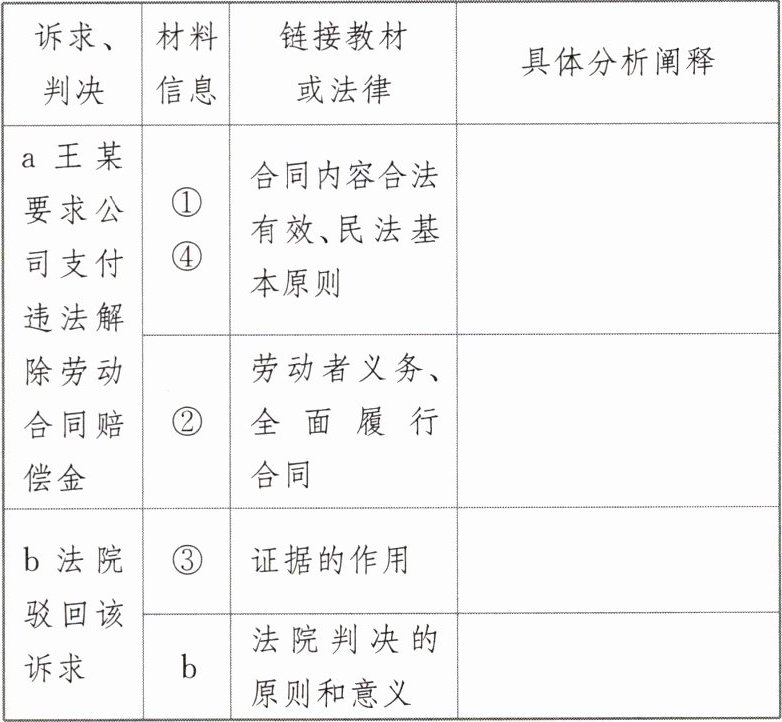 | 诉求、判决 | 材料信息 | 链接教材或法律 | 具体分析阐释 |
|---|---|---|---|
| a王某要求公司支付违法解除劳动合同赔偿金 | ①④ | 合同内容合法有效、民法基本原则 | |
| | ② | 劳动者义务、全面履行合同 | |
| b法院驳回该诉求 | ③ | 证据的作用 | |
| | b | 法院判决的原则和意义 | |